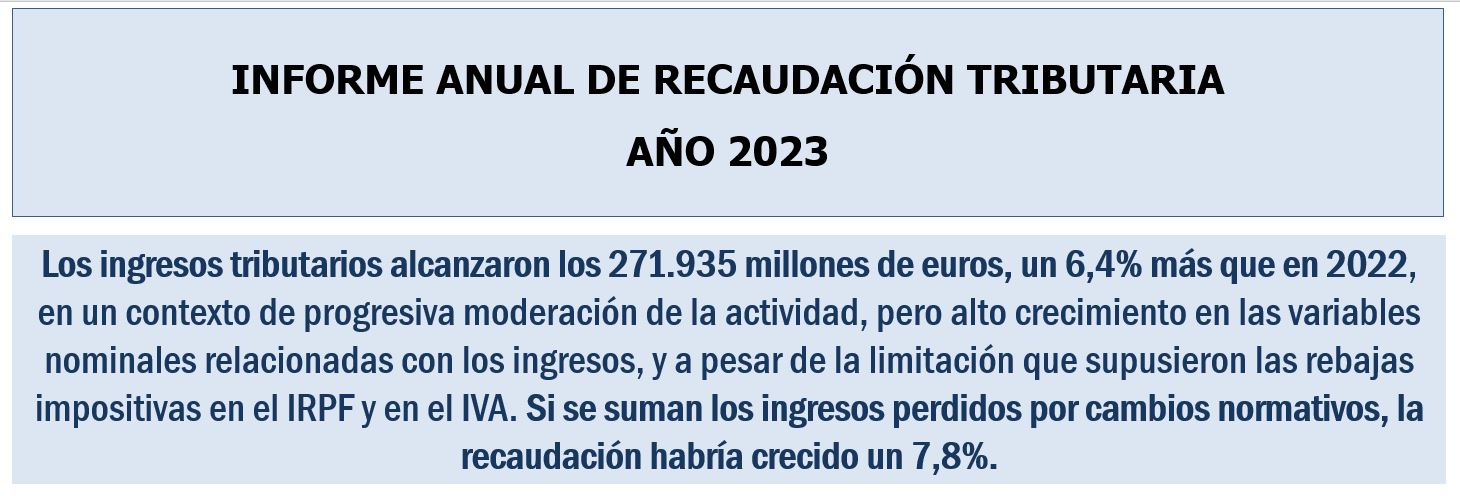 INFORME ANUAL DE RECAUDACIÓN TRIBUTARIA
AÑO 2023

Los ingresos tributarios alcanzaron los 271.935 millones de euros, un 6,4% más que en 2022, en un contexto de progresiva moderación de la actividad, pero alto crecimiento en las variables nominales relacionadas con los ingresos, y a pesar de la limitación que supusieron las rebajas impositivas en el IRPF y en el IVA. Si se suman los ingresos perdidos por cambios normativos, la recaudación habría crecido un 7,8%.